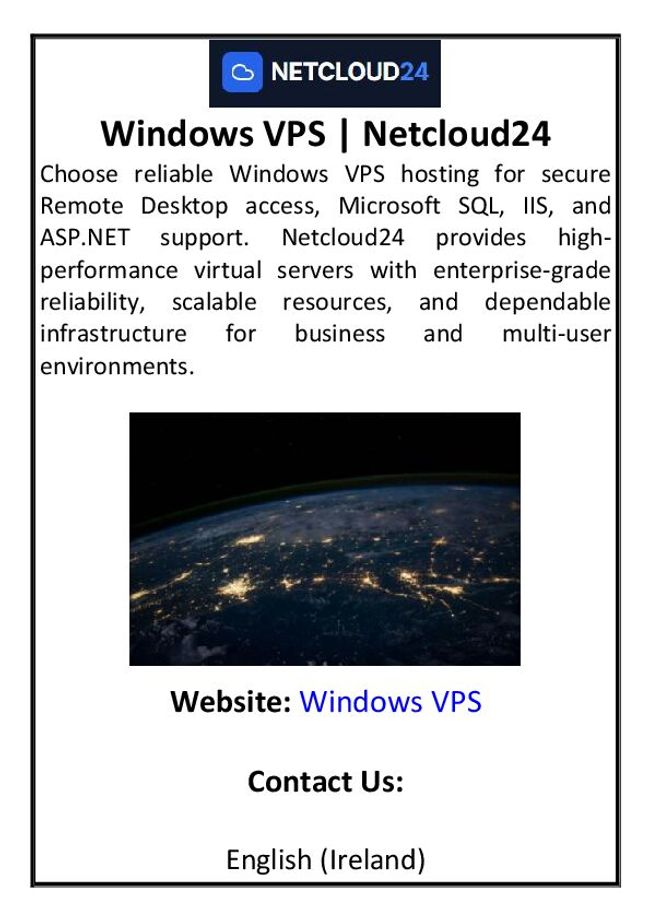 NETCLOUD24

Windows VPS | Netcloud24

Choose reliable Windows VPS hosting for secure Remote Desktop access, Microsoft SQL, IIS, and ASP.NET support. Netcloud24 provides high-performance virtual servers with enterprise-grade reliability, scalable resources, and dependable infrastructure for business and multi-user environments.

Website: Windows VPS

Contact Us:

English (Ireland)